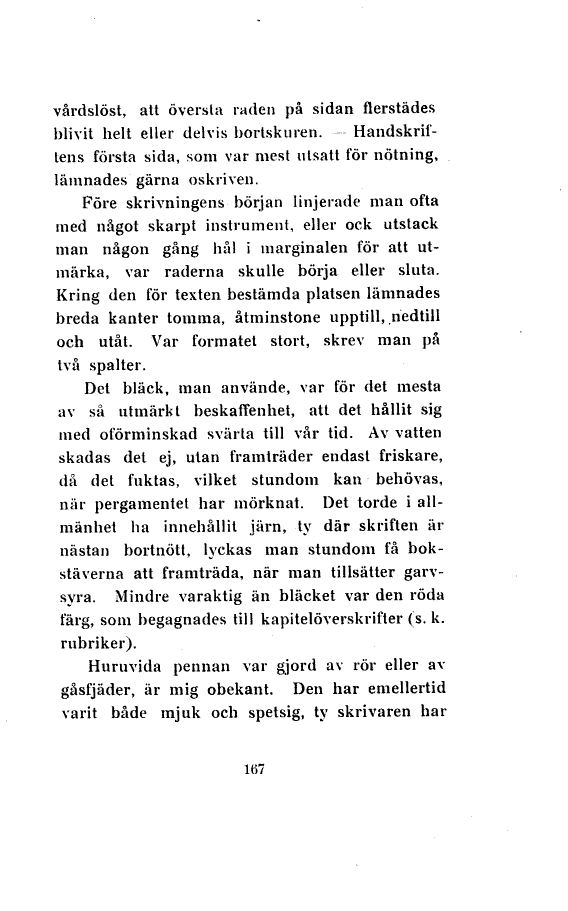 vårdslöst, att översta raden på sidan flerstädes blivit helt eller delvis bortskuren. — Handskriftens första sida, som var mest utsatt för nötning, lämnades gärna oskriven.

Före skrivningens början linjerade man ofta med något skarpt instrument, eller ock utstack man någon gång hål i marginalen för att utmärka, var raderna skulle börja eller sluta. Kring den för texten bestämda platsen lämnades breda kanter tomma, åtminstone upptill, nedtill och utåt. Var formatet stort, skrev man på två spalter.

Det bläck, man använde, var för det mesta av så utmärkt beskaffenhet, att det hållit sig med oförminskad svärta till vår tid. Av vatten skadas det ej, utan framträder endast friskare, då det fuktas, vilket stundom kan behövas, när pergamentet har mörknat. Det torde i allmänhet ha innehållit järn, ty där skriften är nästan bortnött, lyckas man stundom få bokstäverna att framträda, när man tillsätter garvsyra. Mindre varaktig än bläcket var den röda färg, som begagnades till kapitelöverskrifter (s. k. rubriker).

Huruvida pennan var gjord av rör eller av gåsfjäder, är mig obekant. Den har emellertid varit både mjuk och spetsig, ty skrivaren har

167